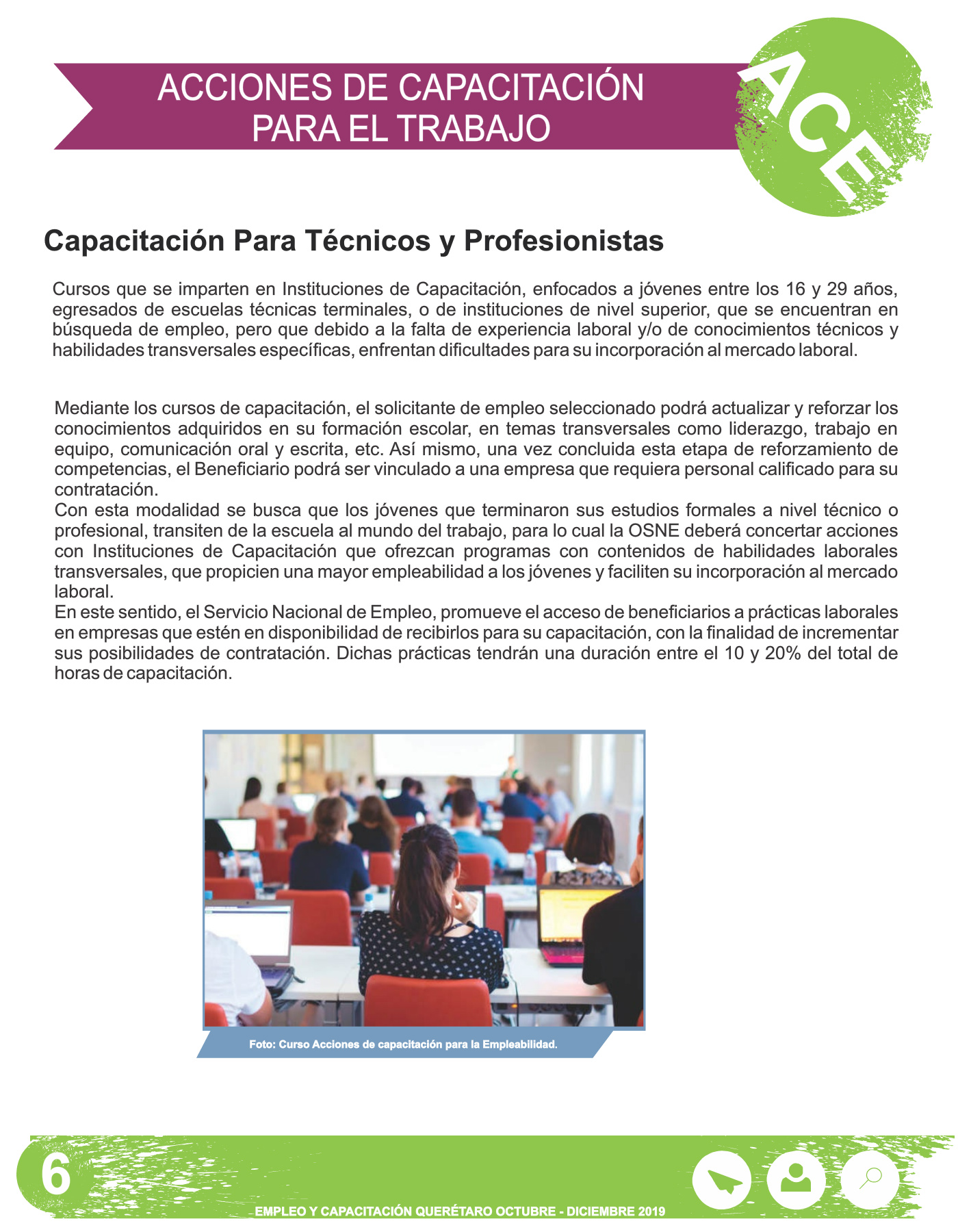 ACCIONES DE CAPACITACIÓN PARA EL TRABAJO

ACE

Capacitación Para Técnicos y Profesionistas

Cursos que se imparten en Instituciones de Capacitación, enfocados a jóvenes entre los 16 y 29 años, egresados de escuelas técnicas terminales, o de instituciones de nivel superior, que se encuentran en búsqueda de empleo, pero que debido a la falta de experiencia laboral y/o de conocimientos técnicos y habilidades transversales específicas, enfrentan dificultades para su incorporación al mercado laboral.

Mediante los cursos de capacitación, el solicitante de empleo seleccionado podrá actualizar y reforzar los conocimientos adquiridos en su formación escolar, en temas transversales como liderazgo, trabajo en equipo, comunicación oral y escrita, etc. Así mismo, una vez concluida esta etapa de reforzamiento de competencias, el Beneficiario podrá ser vinculado a una empresa que requiera personal calificado para su contratación.
Con esta modalidad se busca que los jóvenes que terminaron sus estudios formales a nivel técnico o profesional, transiten de la escuela al mundo del trabajo, para lo cual la OSNE deberá concertar acciones con Instituciones de Capacitación que ofrezcan programas con contenidos de habilidades laborales transversales, que propicien una mayor empleabilidad a los jóvenes y faciliten su incorporación al mercado laboral.
En este sentido, el Servicio Nacional de Empleo, promueve el acceso de beneficiarios a prácticas laborales en empresas que estén en disponibilidad de recibirlos para su capacitación, con la finalidad de incrementar sus posibilidades de contratación. Dichas prácticas tendrán una duración entre el 10 y 20% del total de horas de capacitación.

Foto: Curso Acciones de capacitación para la Empleabilidad.

6

EMPLEO Y CAPACITACIÓN QUERÉTARO OCTUBRE - DICIEMBRE 2019